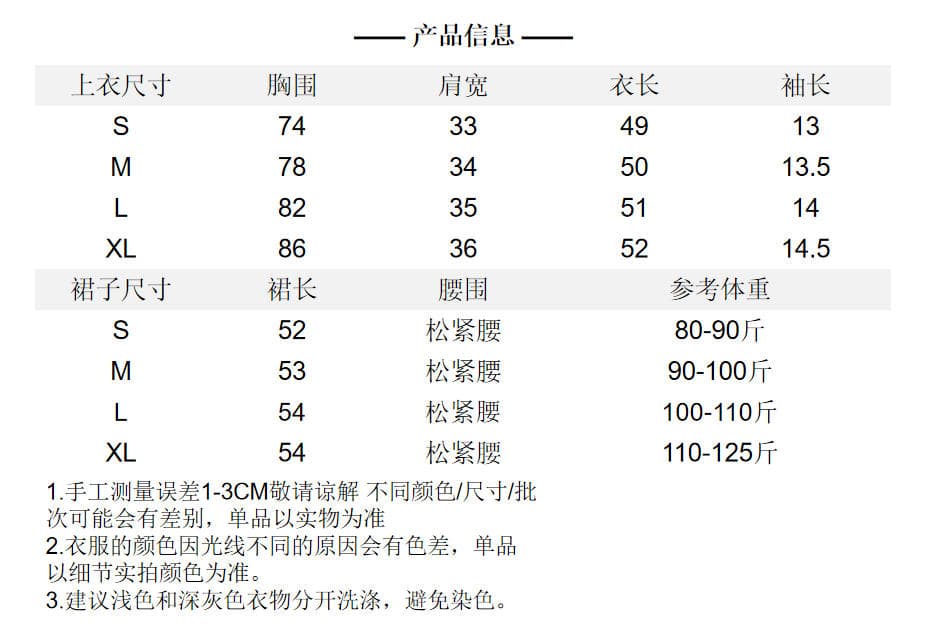 —— 产品信息 ——

| 上衣尺寸 | 胸围 | 肩宽 | 衣长 | 袖长 |
|---|---|---|---|---|
| S | 74 | 33 | 49 | 13 |
| M | 78 | 34 | 50 | 13.5 |
| L | 82 | 35 | 51 | 14 |
| XL | 86 | 36 | 52 | 14.5 |

| 裙子尺寸 | 裙长 | 腰围 | 参考体重 |
|---|---|---|---|
| S | 52 | 松紧腰 | 80-90斤 |
| M | 53 | 松紧腰 | 90-100斤 |
| L | 54 | 松紧腰 | 100-110斤 |
| XL | 54 | 松紧腰 | 110-125斤 |

1.手工测量误差1-3CM敬请谅解 不同颜色/尺寸/批次可能会有差别，单品以实物为准
2.衣服的颜色因光线不同的原因会有色差，单品以细节实拍颜色为准。
3.建议浅色和深灰色衣物分开洗涤，避免染色。